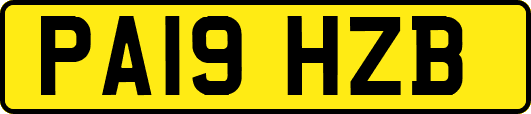 PA19 HZB